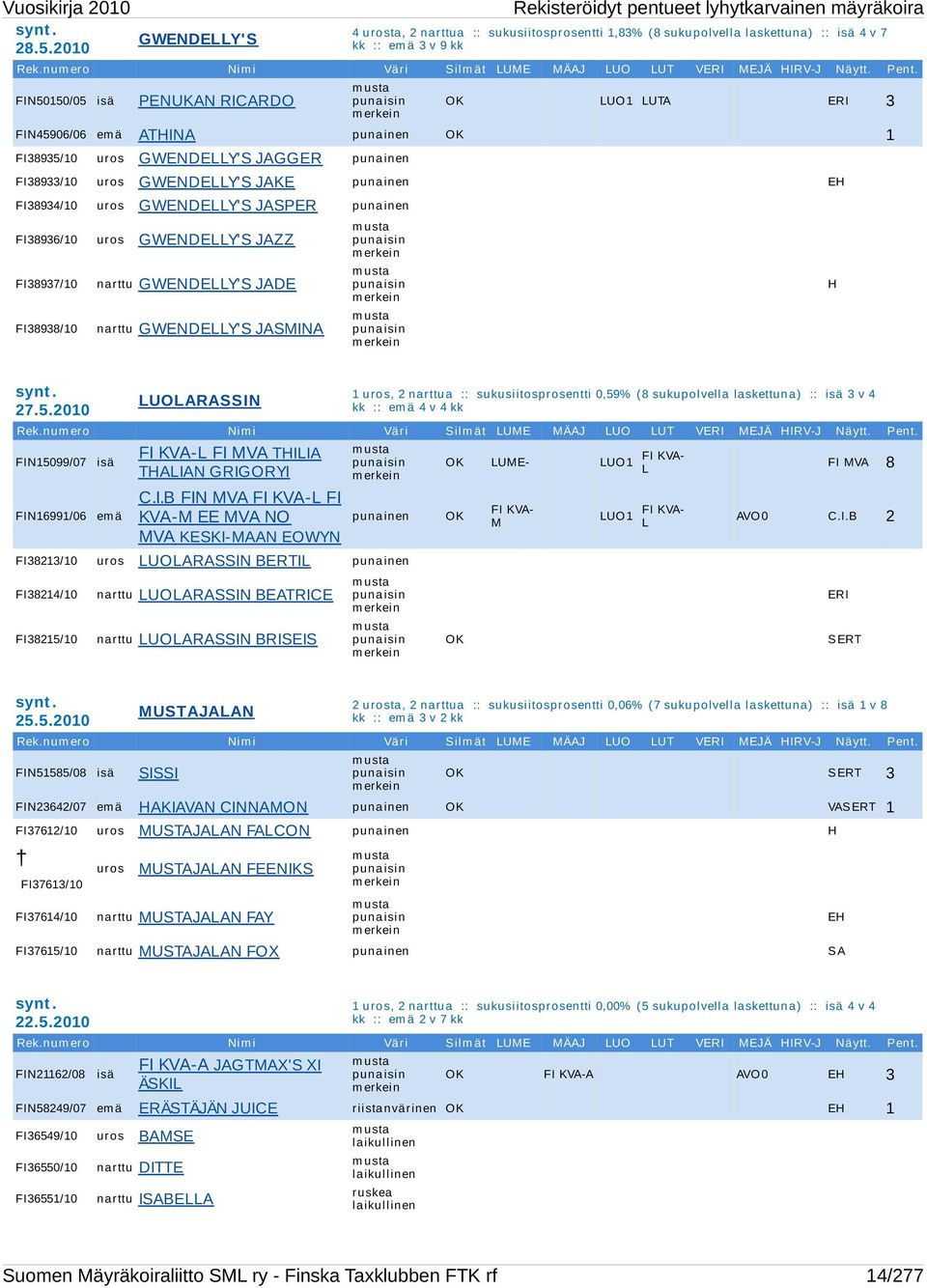 Vuosikirja 2010 Rekisteröidyt pentueet lyhytkarvainen mäyräkoira

synt. 28.5.2010 GWENDELLY'S 4 urosta, 2 narttua :: sukusiitosprosentti 1,83% (8 sukupolvella laskettuna) :: isä 4 v 7 kk :: emä 3 v 9 kk

| Rek.numero | | Nimi | Väri | Silmät | LUME | MÄAJ | LUO | LUT | VERI | MEJÄ | HIRV-J | Näytt. | Pent. |
|---|---|---|---|---|---|---|---|---|---|---|---|---|---|
| FIN50150/05 | isä | PENUKAN RICARDO | musta punaisin merkein | OK | | | LUO1 | LUTA | | | | ERI | 3 |
| FIN45906/06 | emä | ATHINA | punainen | OK | | | | | | | | | 1 |
| FI38935/10 | uros | GWENDELLY'S JAGGER | punainen | | | | | | | | | | |
| FI38933/10 | uros | GWENDELLY'S JAKE | punainen | | | | | | | | | EH | |
| FI38934/10 | uros | GWENDELLY'S JASPER | punainen | | | | | | | | | | |
| FI38936/10 | uros | GWENDELLY'S JAZZ | musta punaisin merkein | | | | | | | | | | |
| FI38937/10 | narttu | GWENDELLY'S JADE | musta punaisin merkein | | | | | | | | | H | |
| FI38938/10 | narttu | GWENDELLY'S JASMINA | musta punaisin merkein | | | | | | | | | | |

synt. 27.5.2010 LUOLARASSIN 1 uros, 2 narttua :: sukusiitosprosentti 0,59% (8 sukupolvella laskettuna) :: isä 3 v 4 kk :: emä 4 v 4 kk

| Rek.numero | | Nimi | Väri | Silmät | LUME | MÄAJ | LUO | LUT | VERI | MEJÄ | HIRV-J | Näytt. | Pent. |
|---|---|---|---|---|---|---|---|---|---|---|---|---|---|
| FIN15099/07 | isä | FI KVA-L FI MVA THILIA THALIAN GRIGORYI | musta punaisin merkein | OK | LUME- | | LUO1 | FI KVA-L | | | | FI MVA | 8 |
| FIN16991/06 | emä | C.I.B FIN MVA FI KVA-L FI KVA-M EE MVA NO MVA KESKI-MAAN EOWYN | punainen | OK | FI KVA-M | | LUO1 | FI KVA-L | | AVO0 | | C.I.B | 2 |
| FI38213/10 | uros | LUOLARASSIN BERTIL | punainen | | | | | | | | | | |
| FI38214/10 | narttu | LUOLARASSIN BEATRICE | musta punaisin merkein | | | | | | | | | ERI | |
| FI38215/10 | narttu | LUOLARASSIN BRISEIS | musta punaisin merkein | OK | | | | | | | | SERT | |

synt. 25.5.2010 MUSTAJALAN 2 urosta, 2 narttua :: sukusiitosprosentti 0,06% (7 sukupolvella laskettuna) :: isä 1 v 8 kk :: emä 3 v 2 kk

| Rek.numero | | Nimi | Väri | Silmät | LUME | MÄAJ | LUO | LUT | VERI | MEJÄ | HIRV-J | Näytt. | Pent. |
|---|---|---|---|---|---|---|---|---|---|---|---|---|---|
| FIN51585/08 | isä | SISSI | musta punaisin merkein | OK | | | | | | | | SERT | 3 |
| FIN23642/07 | emä | HAKIAVAN CINNAMON | punainen | OK | | | | | | | | VASERT | 1 |
| FI37612/10 | uros | MUSTAJALAN FALCON | punainen | | | | | | | | | H | |
| † FI37613/10 | uros | MUSTAJALAN FEENIKS | musta punaisin merkein | | | | | | | | | | |
| FI37614/10 | narttu | MUSTAJALAN FAY | musta punaisin merkein | | | | | | | | | EH | |
| FI37615/10 | narttu | MUSTAJALAN FOX | punainen | | | | | | | | | SA | |

synt. 22.5.2010 1 uros, 2 narttua :: sukusiitosprosentti 0,00% (5 sukupolvella laskettuna) :: isä 4 v 4 kk :: emä 2 v 7 kk

| Rek.numero | | Nimi | Väri | Silmät | LUME | MÄAJ | LUO | LUT | VERI | MEJÄ | HIRV-J | Näytt. | Pent. |
|---|---|---|---|---|---|---|---|---|---|---|---|---|---|
| FIN21162/08 | isä | FI KVA-A JAGTMAX'S XI ÄSKIL | musta punaisin merkein | OK | | FI KVA-A | | | | AVO0 | | EH | 3 |
| FIN58249/07 | emä | ERÄSTÄJÄN JUICE | riistanvärinen | OK | | | | | | | | EH | 1 |
| FI36549/10 | uros | BAMSE | musta laikullinen | | | | | | | | | | |
| FI36550/10 | narttu | DITTE | musta laikullinen | | | | | | | | | | |
| FI36551/10 | narttu | ISABELLA | ruskea laikullinen | | | | | | | | | | |

Suomen Mäyräkoiraliitto SML ry - Finska Taxklubben FTK rf 14/277